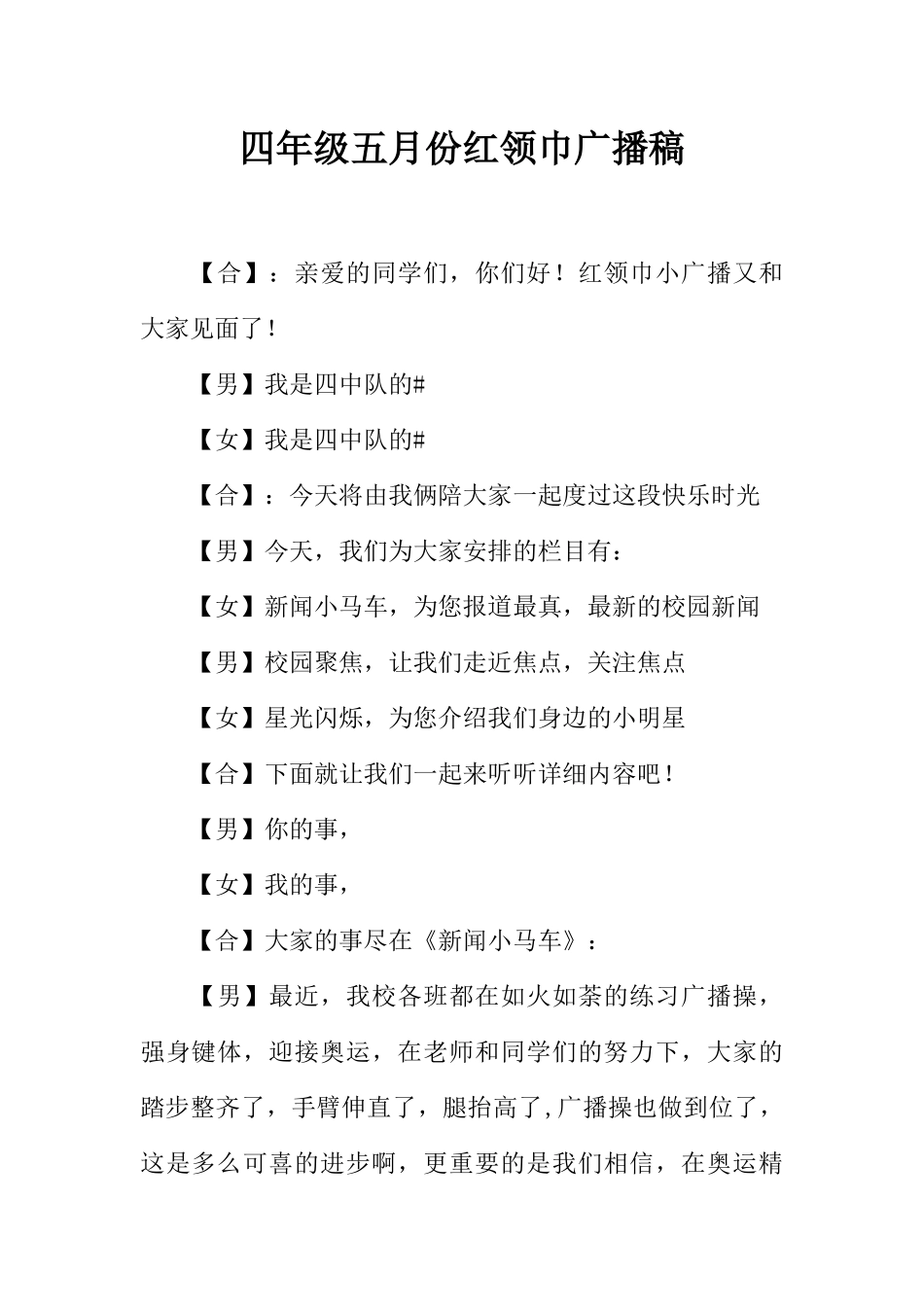 四年级五月份红领巾广播稿

【合】：亲爱的同学们，你们好！红领巾小广播又和大家见面了！

【男】我是四中队的#

【女】我是四中队的#

【合】：今天将由我俩陪大家一起度过这段快乐时光

【男】今天，我们为大家安排的栏目有：

【女】新闻小马车，为您报道最真，最新的校园新闻

【男】校园聚焦，让我们走近焦点，关注焦点

【女】星光闪烁，为您介绍我们身边的小明星

【合】下面就让我们一起来听听详细内容吧！

【男】你的事，

【女】我的事，

【合】大家的事尽在《新闻小马车》：

【男】最近，我校各班都在如火如荼的练习广播操，强身键体，迎接奥运，在老师和同学们的努力下，大家的踏步整齐了，手臂伸直了，腿抬高了,广播操也做到位了，这是多么可喜的进步啊，更重要的是我们相信，在奥运精